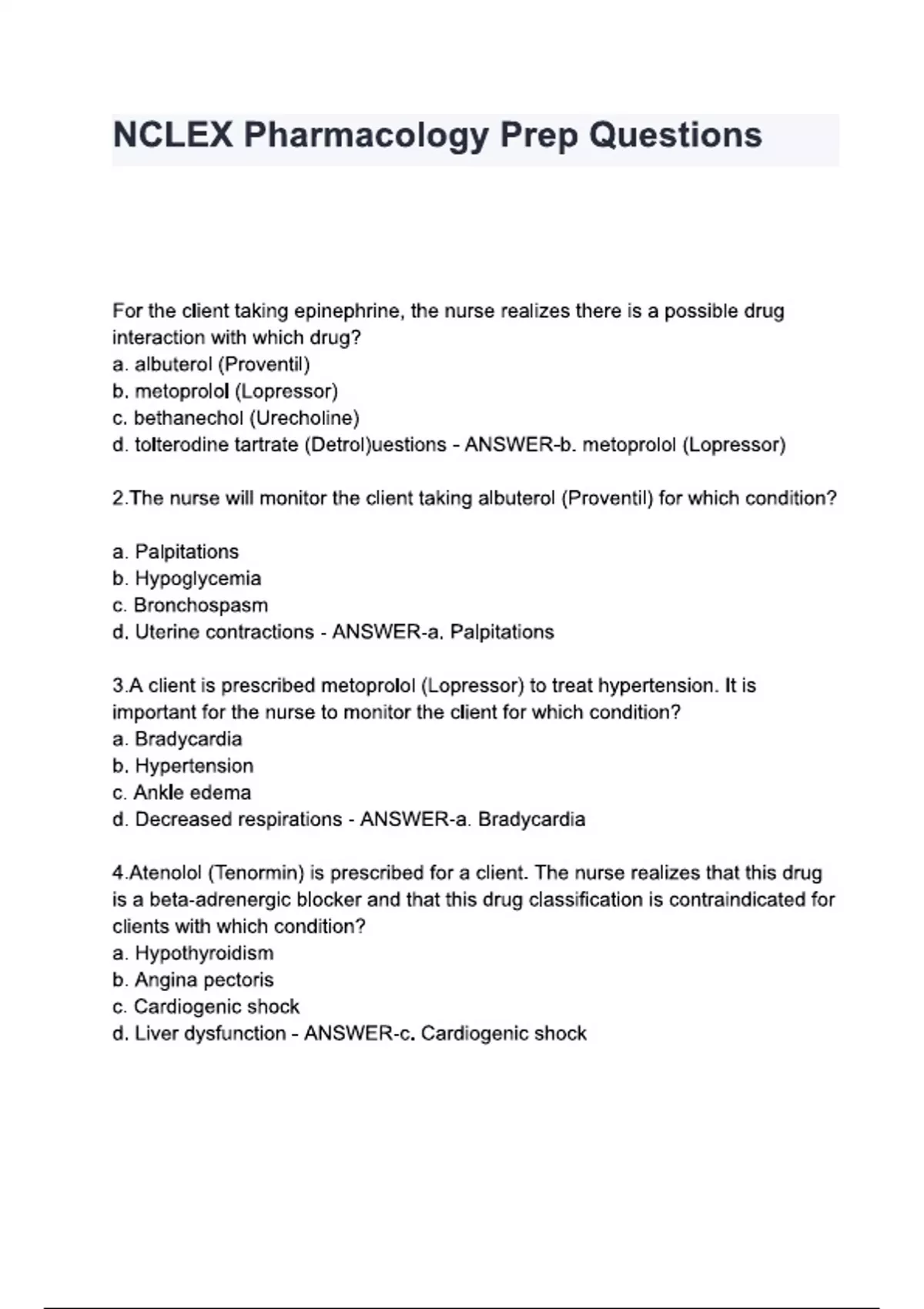 NCLEX Pharmacology Prep Questions

For the client taking epinephrine, the nurse realizes there is a possible drug interaction with which drug?
a. albuterol (Proventil)
b. metoprolol (Lopressor)
c. bethanechol (Urecholine)
d. tolterodine tartrate (Detrol)uestions - ANSWER-b. metoprolol (Lopressor)

2.The nurse will monitor the client taking albuterol (Proventil) for which condition?

a. Palpitations
b. Hypoglycemia
c. Bronchospasm
d. Uterine contractions - ANSWER-a. Palpitations

3.A client is prescribed metoprolol (Lopressor) to treat hypertension. It is important for the nurse to monitor the client for which condition?
a. Bradycardia
b. Hypertension
c. Ankle edema
d. Decreased respirations - ANSWER-a. Bradycardia

4.Atenolol (Tenormin) is prescribed for a client. The nurse realizes that this drug is a beta-adrenergic blocker and that this drug classification is contraindicated for clients with which condition?
a. Hypothyroidism
b. Angina pectoris
c. Cardiogenic shock
d. Liver dysfunction - ANSWER-c. Cardiogenic shock